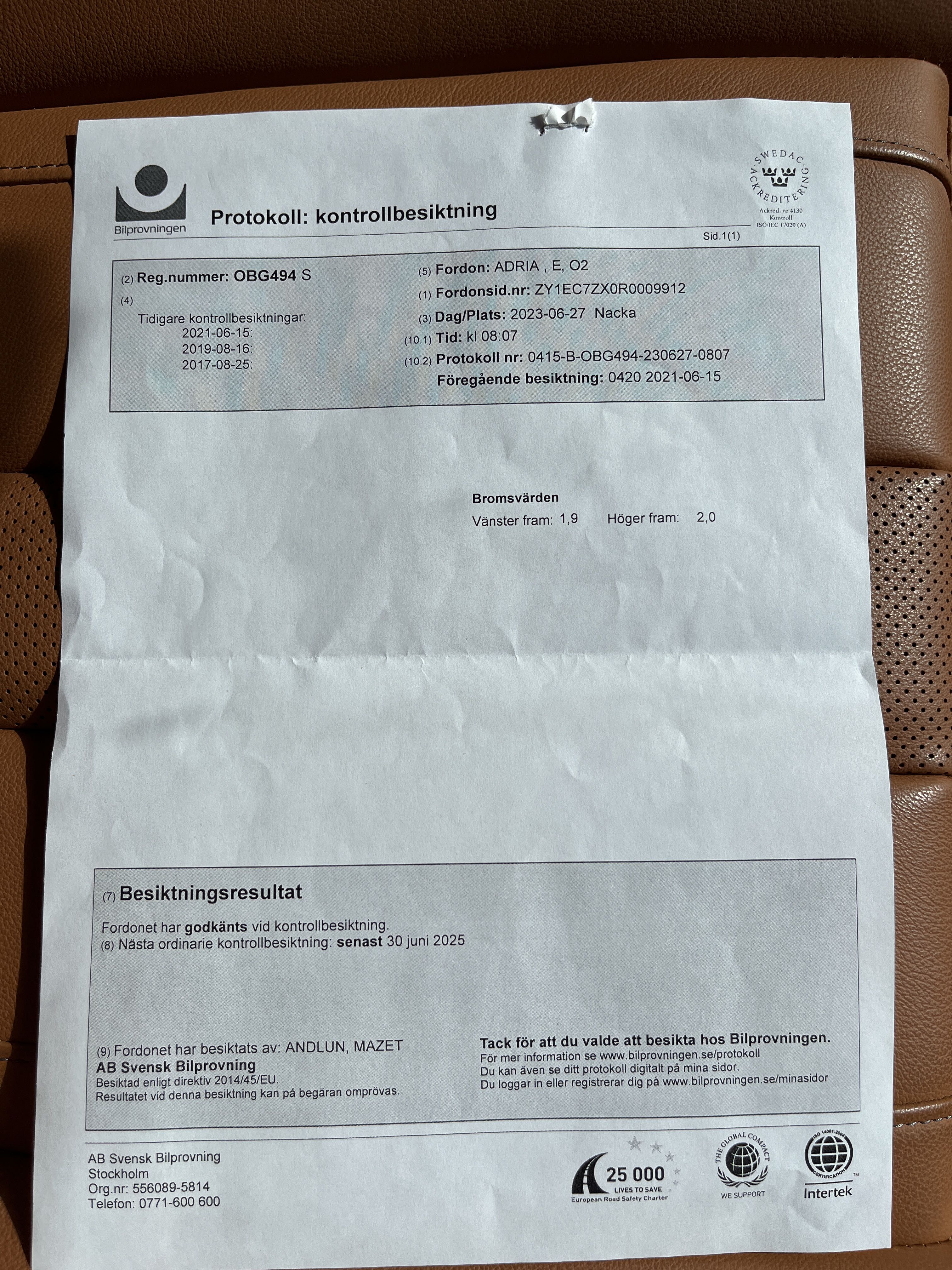 Bilprovningen

Protokoll: kontrollbesiktning

SWEDAC ACKREDITERING
Ackred. nr 4130
Kontroll
ISO/IEC 17020 (A)

Sid.1(1)

(2) Reg.nummer: OBG494 S
(4)
Tidigare kontrollbesiktningar:
2021-06-15:
2019-08-16:
2017-08-25:

(5) Fordon: ADRIA , E, O2
(1) Fordonsid.nr: ZY1EC7ZX0R0009912
(3) Dag/Plats: 2023-06-27 Nacka
(10.1) Tid: kl 08:07
(10.2) Protokoll nr: 0415-B-OBG494-230627-0807
Föregående besiktning: 0420 2021-06-15

Bromsvärden
Vänster fram: 1,9 Höger fram: 2,0

(7) Besiktningsresultat
Fordonet har godkänts vid kontrollbesiktning.
(8) Nästa ordinarie kontrollbesiktning: senast 30 juni 2025

(9) Fordonet har besiktats av: ANDLUN, MAZET
AB Svensk Bilprovning
Besiktad enligt direktiv 2014/45/EU.
Resultatet vid denna besiktning kan på begäran omprövas.

Tack för att du valde att besikta hos Bilprovningen.
För mer information se www.bilprovningen.se/protokoll
Du kan även se ditt protokoll digitalt på mina sidor.
Du loggar in eller registrerar dig på www.bilprovningen.se/minasidor

AB Svensk Bilprovning
Stockholm
Org.nr: 556089-5814
Telefon: 0771-600 600

25 000 LIVES TO SAVE
European Road Safety Charter

THE GLOBAL COMPACT
WE SUPPORT

ISO 14001:2004
CERTIFICATION
Intertek